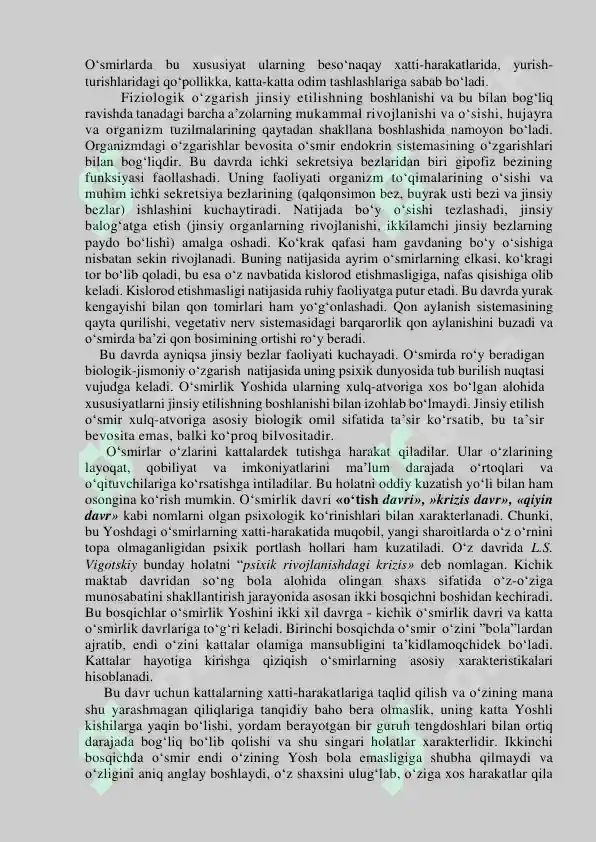 O'smirlarda bu xususiyat ularning beso'naqay xatti-harakatlarida, yurish-turishlaridagi qo'pollikka, katta-katta odim tashlashlariga sabab bo'ladi.

Fiziologik o'zgarish jinsiy etilishning boshlanishi va bu bilan bog'liq ravishda tanadagi barcha a'zolarning mukammal rivojlanishi va o'sishi, hujayra va organizm tuzilmalarining qaytadan shakllana boshlashida namoyon bo'ladi. Organizmdagi o'zgarishlar bevosita o'smir endokrin sistemasining o'zgarishlari bilan bog'liqdir. Bu davrda ichki sekretsiya bezlaridan biri gipofiz bezining funksiyasi faollashadi. Uning faoliyati organizm to'qimalarining o'sishi va muhim ichki sekretsiya bezlarining (qalqonsimon bez, buyrak usti bezi va jinsiy bezlar) ishlashini kuchaytiradi. Natijada bo'y o'sishi tezlashadi, jinsiy balog'atga etish (jinsiy organlarning rivojlanishi, ikkilamchi jinsiy bezlarning paydo bo'lishi) amalga oshadi. Ko'krak qafasi ham gavdaning bo'y o'sishiga nisbatan sekin rivojlanadi. Buning natijasida ayrim o'smirlarning elkasi, ko'kragi tor bo'lib qoladi, bu esa o'z navbatida kislorod etishmasligiga, nafas qisishiga olib keladi. Kislorod etishmasligi natijasida ruhiy faoliyatga putur etadi. Bu davrda yurak kengayishi bilan qon tomirlari ham yo'g'onlashadi. Qon aylanish sistemasining qayta qurilishi, vegetativ nerv sistemasidagi barqarorlik qon aylanishini buzadi va o'smirda ba'zi qon bosimining ortishi ro'y beradi.

Bu davrda ayniqsa jinsiy bezlar faoliyati kuchayadi. O'smirda ro'y beradigan biologik-jismoniy o'zgarish natijasida uning psixik dunyosida tub burilish nuqtasi vujudga keladi. O'smirlik Yoshida ularning xulq-atvoriga xos bo'lgan alohida xususiyatlarni jinsiy etilishning boshlanishi bilan izohlab bo'lmaydi. Jinsiy etilish o'smir xulq-atvoriga asosiy biologik omil sifatida ta'sir ko'rsatib, bu ta'sir bevosita emas, balki ko'proq bilvositadir.

O'smirlar o'zlarini kattalardek tutishga harakat qiladilar. Ular o'zlarining layoqat, qobiliyat va imkoniyatlarini ma'lum darajada o'rtoqlari va o'qituvchilariga ko'rsatishga intiladilar. Bu holatni oddiy kuzatish yo'li bilan ham osongina ko'rish mumkin. O'smirlik davri «o'tish davri», »krizis davr», «qiyin davr» kabi nomlarni olgan psixologik ko'rinishlari bilan xarakterlanadi. Chunki, bu Yoshdagi o'smirlarning xatti-harakatida muqobil, yangi sharoitlarda o'z o'rnini topa olmaganligidan psixik portlash hollari ham kuzatiladi. O'z davrida L.S. Vigotskiy bunday holatni "psixik rivojlanishdagi krizis» deb nomlagan. Kichik maktab davridan so'ng bola alohida olingan shaxs sifatida o'z-o'ziga munosabatini shakllantirish jarayonida asosan ikki bosqichni boshidan kechiradi. Bu bosqichlar o'smirlik Yoshini ikki xil davrga - kichik o'smirlik davri va katta o'smirlik davrlariga to'g'ri keladi. Birinchi bosqichda o'smir o'zini "bola"lardan ajratib, endi o'zini kattalar olamiga mansubligini ta'kidlamoqchidek bo'ladi. Kattalar hayotiga kirishga qiziqish o'smirlarning asosiy xarakteristikalari hisoblanadi.

Bu davr uchun kattalarning xatti-harakatlariga taqlid qilish va o'zining mana shu yarashmagan qiliqlariga tanqidiy baho bera olmaslik, uning katta Yoshli kishilarga yaqin bo'lishi, yordam berayotgan bir guruh tengdoshlari bilan ortiq darajada bog'liq bo'lib qolishi va shu singari holatlar xarakterlidir. Ikkinchi bosqichda o'smir endi o'zining Yosh bola emasligiga shubha qilmaydi va o'zligini aniq anglay boshlaydi, o'z shaxsini ulug'lab, o'ziga xos harakatlar qila